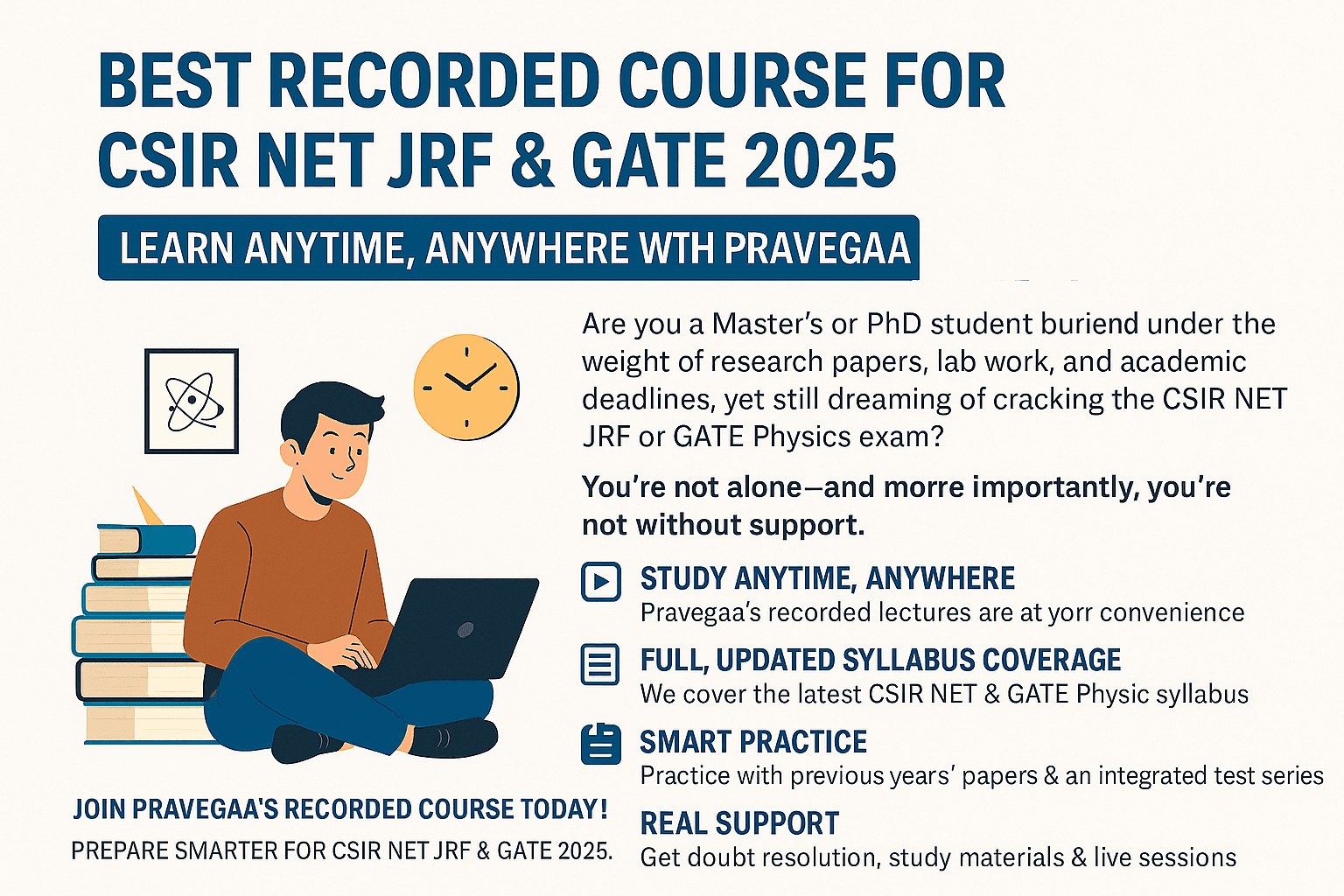 BEST RECORDED COURSE FOR CSIR NET JRF & GATE 2025

LEARN ANYTIME, ANYWHERE WTH PRAVEGAA

Are you a Master's or PhD student buriend under the weight of research papers, lab work, and academic deadlines, yet still dreaming of cracking the CSIR NET JRF or GATE Physics exam?

You're not alone—and morre importantly, you're not without support.

STUDY ANYTIME, ANYWHERE
Pravegaa's recorded lectures are at yorr convenience

FULL, UPDATED SYLLABUS COVERAGE
We cover the latest CSIR NET & GATE Physic syllabus

SMART PRACTICE
Practice with previous years' papers & an integrated test series

REAL SUPPORT
Get doubt resolution, study materials & live sessions

JOIN PRAVEGAA'S RECORDED COURSE TODAY!
PREPARE SMARTER FOR CSIR NET JRF & GATE 2025.